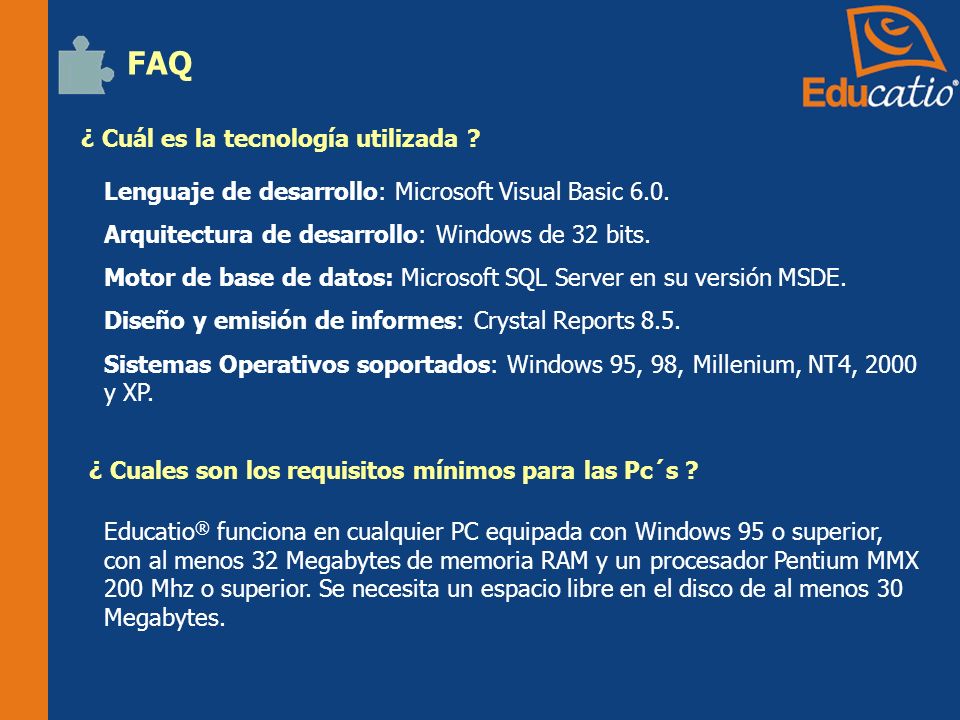 FAQ

Educatio®

¿ Cuál es la tecnología utilizada ?

Lenguaje de desarrollo: Microsoft Visual Basic 6.0.

Arquitectura de desarrollo: Windows de 32 bits.

Motor de base de datos: Microsoft SQL Server en su versión MSDE.

Diseño y emisión de informes: Crystal Reports 8.5.

Sistemas Operativos soportados: Windows 95, 98, Millenium, NT4, 2000 y XP.

¿ Cuales son los requisitos mínimos para las Pc´s ?

Educatio® funciona en cualquier PC equipada con Windows 95 o superior, con al menos 32 Megabytes de memoria RAM y un procesador Pentium MMX 200 Mhz o superior. Se necesita un espacio libre en el disco de al menos 30 Megabytes.